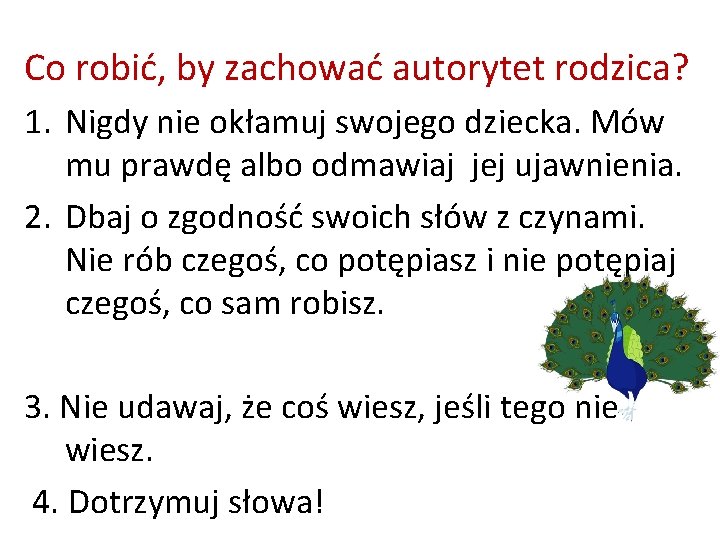 Co robić, by zachować autorytet rodzica?

1. Nigdy nie okłamuj swojego dziecka. Mów mu prawdę albo odmawiaj jej ujawnienia.

2. Dbaj o zgodność swoich słów z czynami. Nie rób czegoś, co potępiasz i nie potępiaj czegoś, co sam robisz.

3. Nie udawaj, że coś wiesz, jeśli tego nie wiesz.

4. Dotrzymuj słowa!